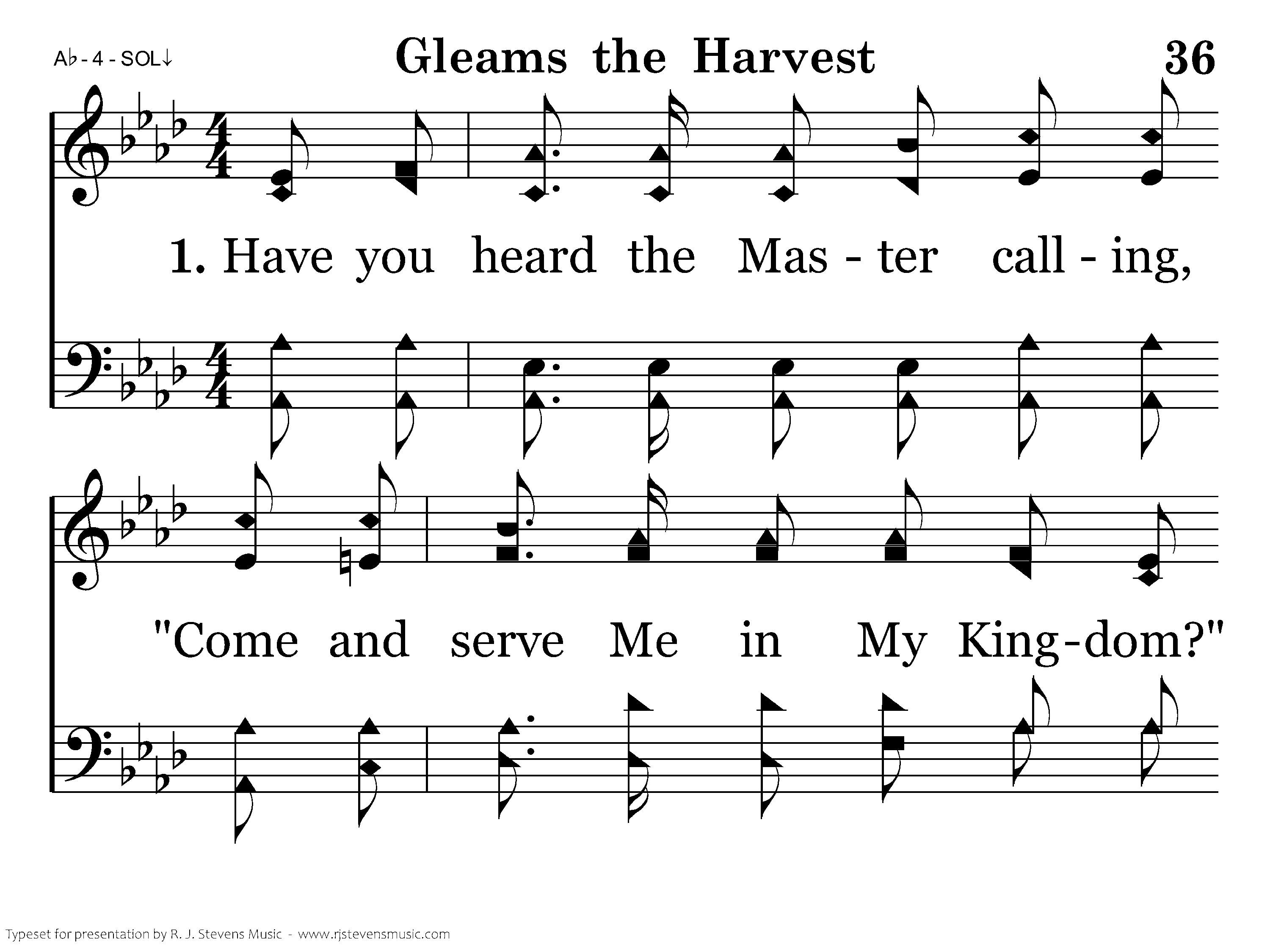 A♭ - 4 - SOL↓

Gleams the Harvest

36

1. Have you heard the Mas - ter call - ing,

"Come and serve Me in My King-dom?"

Typeset for presentation by R. J. Stevens Music - www.rjstevensmusic.com